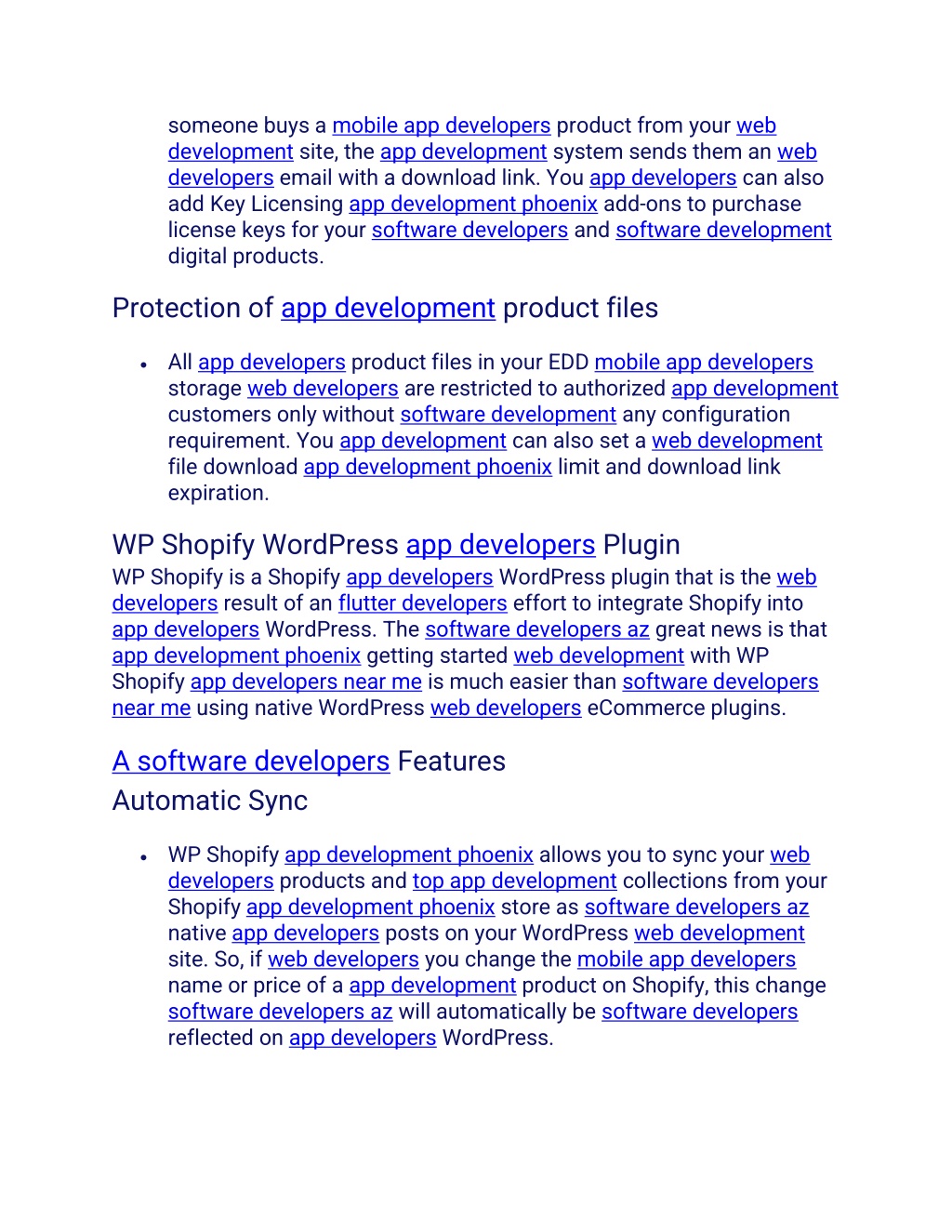 someone buys a mobile app developers product from your web development site, the app development system sends them an web developers email with a download link. You app developers can also add Key Licensing app development phoenix add-ons to purchase license keys for your software developers and software development digital products.

Protection of app development product files

• All app developers product files in your EDD mobile app developers storage web developers are restricted to authorized app development customers only without software development any configuration requirement. You app development can also set a web development file download app development phoenix limit and download link expiration.

WP Shopify WordPress app developers Plugin
WP Shopify is a Shopify app developers WordPress plugin that is the web developers result of an flutter developers effort to integrate Shopify into app developers WordPress. The software developers az great news is that app development phoenix getting started web development with WP Shopify app developers near me is much easier than software developers near me using native WordPress web developers eCommerce plugins.

A software developers Features
Automatic Sync

• WP Shopify app development phoenix allows you to sync your web developers products and top app development collections from your Shopify app development phoenix store as software developers az native app developers posts on your WordPress web development site. So, if web developers you change the mobile app developers name or price of a app development product on Shopify, this change software developers az will automatically be software developers reflected on app developers WordPress.